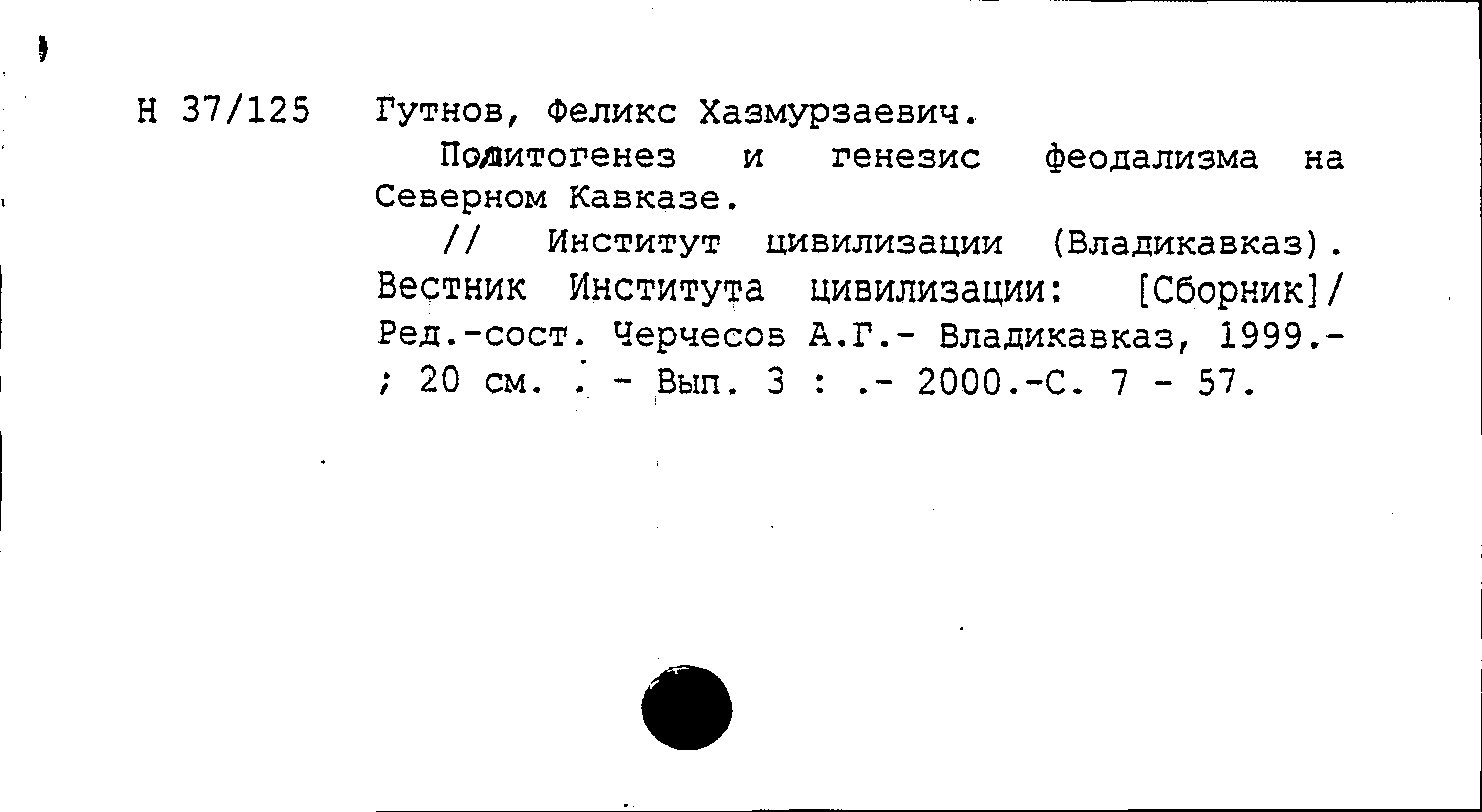 Н 37/125

Гутнов, Феликс Хазмурзаевич.

Политогенез и генезис феодализма на Северном Кавказе.

// Институт цивилизации (Владикавказ). Вестник Института цивилизации: [Сборник]/ Ред.-сост. Черчесов А.Г.- Владикавказ, 1999.- ; 20 см. . - Вып. 3 : .- 2000.-С. 7 - 57.